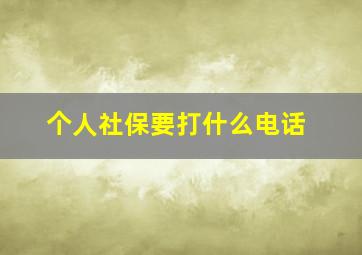 个人社保要打什么电话